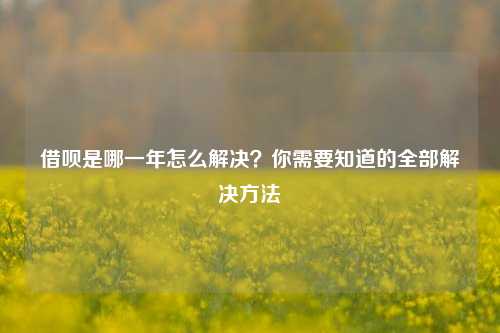 借呗是哪一年怎么解决？你需要知道的全部解决方法